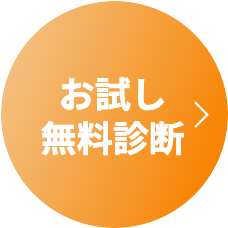 お試し
無料診断